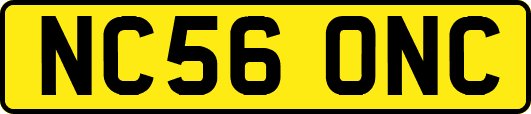 NC56 ONC